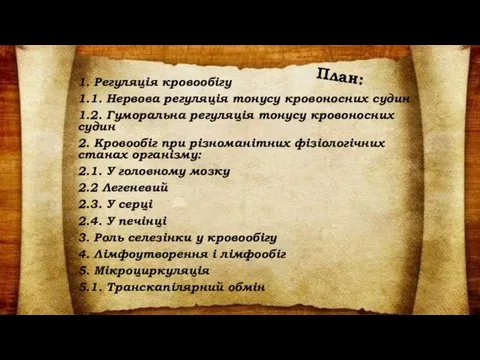 План:

1. Регуляція кровообігу
1.1. Нервова регуляція тонусу кровоносних судин
1.2. Гуморальна регуляція тонусу кровоносних судин
2. Кровообіг при різноманітних фізіологічних станах організму:
2.1. У головному мозку
2.2 Легеневий
2.3. У серці
2.4. У печінці
3. Роль селезінки у кровообігу
4. Лімфоутворення і лімфообіг
5. Мікроциркуляція
5.1. Транскапілярний обмін